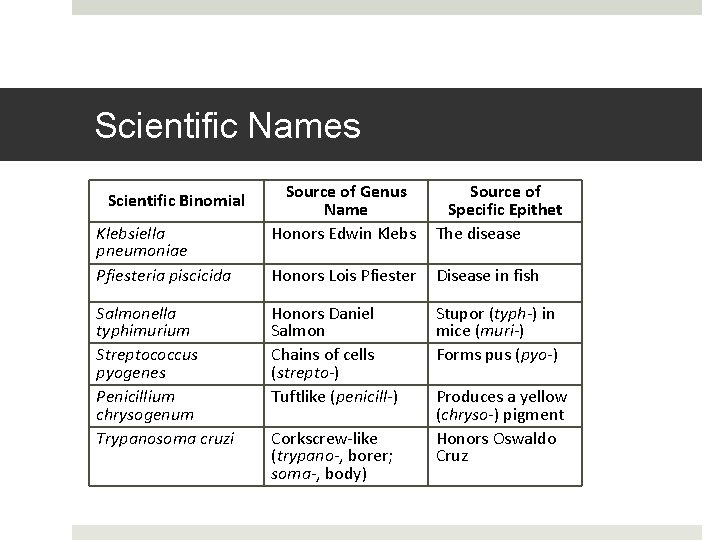 Scientific Names

| Scientific Binomial | Source of Genus Name | Source of Specific Epithet |
|---|---|---|
| Klebsiella pneumoniae | Honors Edwin Klebs | The disease |
| Pfiesteria piscicida | Honors Lois Pfiester | Disease in fish |
| Salmonella typhimurium | Honors Daniel Salmon | Stupor (typh-) in mice (muri-) |
| Streptococcus pyogenes | Chains of cells (strepto-) | Forms pus (pyo-) |
| Penicillium chrysogenum | Tuftlike (penicill-) | Produces a yellow (chryso-) pigment |
| Trypanosoma cruzi | Corkscrew-like (trypano-, borer; soma-, body) | Honors Oswaldo Cruz |